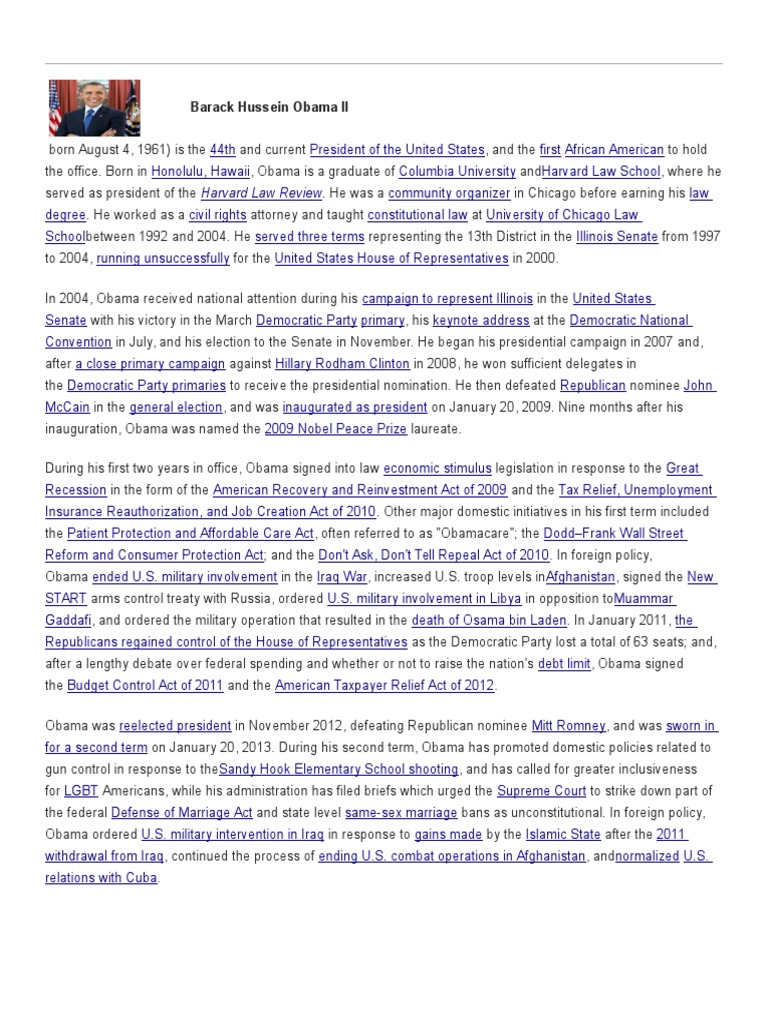 Barack Hussein Obama II

born August 4, 1961) is the 44th and current President of the United States, and the first African American to hold the office. Born in Honolulu, Hawaii, Obama is a graduate of Columbia University andHarvard Law School, where he served as president of the Harvard Law Review. He was a community organizer in Chicago before earning his law degree. He worked as a civil rights attorney and taught constitutional law at University of Chicago Law Schoolbetween 1992 and 2004. He served three terms representing the 13th District in the Illinois Senate from 1997 to 2004, running unsuccessfully for the United States House of Representatives in 2000.

In 2004, Obama received national attention during his campaign to represent Illinois in the United States Senate with his victory in the March Democratic Party primary, his keynote address at the Democratic National Convention in July, and his election to the Senate in November. He began his presidential campaign in 2007 and, after a close primary campaign against Hillary Rodham Clinton in 2008, he won sufficient delegates in the Democratic Party primaries to receive the presidential nomination. He then defeated Republican nominee John McCain in the general election, and was inaugurated as president on January 20, 2009. Nine months after his inauguration, Obama was named the 2009 Nobel Peace Prize laureate.

During his first two years in office, Obama signed into law economic stimulus legislation in response to the Great Recession in the form of the American Recovery and Reinvestment Act of 2009 and the Tax Relief, Unemployment Insurance Reauthorization, and Job Creation Act of 2010. Other major domestic initiatives in his first term included the Patient Protection and Affordable Care Act, often referred to as "Obamacare"; the Dodd–Frank Wall Street Reform and Consumer Protection Act; and the Don't Ask, Don't Tell Repeal Act of 2010. In foreign policy, Obama ended U.S. military involvement in the Iraq War, increased U.S. troop levels inAfghanistan, signed the New START arms control treaty with Russia, ordered U.S. military involvement in Libya in opposition toMuammar Gaddafi, and ordered the military operation that resulted in the death of Osama bin Laden. In January 2011, the Republicans regained control of the House of Representatives as the Democratic Party lost a total of 63 seats; and, after a lengthy debate over federal spending and whether or not to raise the nation's debt limit, Obama signed the Budget Control Act of 2011 and the American Taxpayer Relief Act of 2012.

Obama was reelected president in November 2012, defeating Republican nominee Mitt Romney, and was sworn in for a second term on January 20, 2013. During his second term, Obama has promoted domestic policies related to gun control in response to theSandy Hook Elementary School shooting, and has called for greater inclusiveness for LGBT Americans, while his administration has filed briefs which urged the Supreme Court to strike down part of the federal Defense of Marriage Act and state level same-sex marriage bans as unconstitutional. In foreign policy, Obama ordered U.S. military intervention in Iraq in response to gains made by the Islamic State after the 2011 withdrawal from Iraq, continued the process of ending U.S. combat operations in Afghanistan, andnormalized U.S. relations with Cuba.